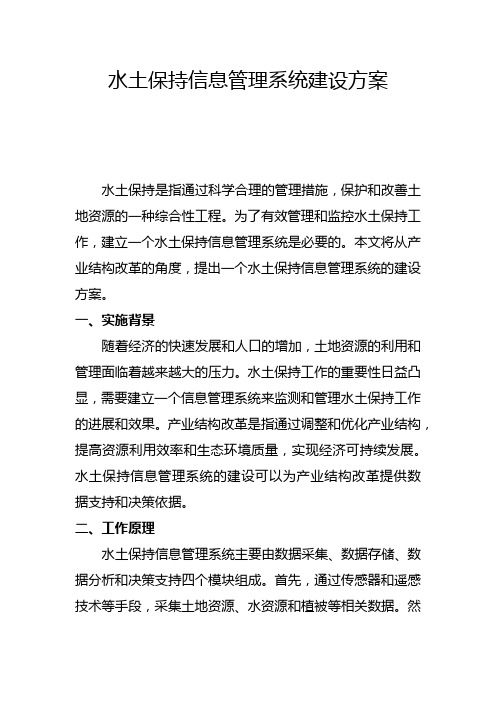 水土保持信息管理系统建设方案

水土保持是指通过科学合理的管理措施，保护和改善土地资源的一种综合性工程。为了有效管理和监控水土保持工作，建立一个水土保持信息管理系统是必要的。本文将从产业结构改革的角度，提出一个水土保持信息管理系统的建设方案。

一、实施背景

随着经济的快速发展和人口的增加，土地资源的利用和管理面临着越来越大的压力。水土保持工作的重要性日益凸显，需要建立一个信息管理系统来监测和管理水土保持工作的进展和效果。产业结构改革是指通过调整和优化产业结构，提高资源利用效率和生态环境质量，实现经济可持续发展。水土保持信息管理系统的建设可以为产业结构改革提供数据支持和决策依据。

二、工作原理

水土保持信息管理系统主要由数据采集、数据存储、数据分析和决策支持四个模块组成。首先，通过传感器和遥感技术等手段，采集土地资源、水资源和植被等相关数据。然